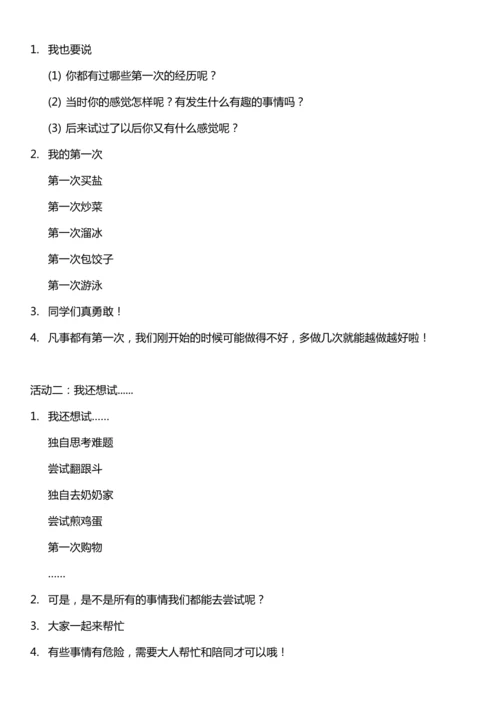 1. 我也要说

(1) 你都有过哪些第一次的经历呢？

(2) 当时你的感觉怎样呢？有发生什么有趣的事情吗？

(3) 后来试过了以后你又有什么感觉呢？

2. 我的第一次

第一次买盐

第一次炒菜

第一次溜冰

第一次包饺子

第一次游泳

3. 同学们真勇敢！

4. 凡事都有第一次，我们刚开始的时候可能做得不好，多做几次就能越做越好啦！

活动二：我还想试……

1. 我还想试……

独自思考难题

尝试翻跟斗

独自去奶奶家

尝试煎鸡蛋

第一次购物

……

2. 可是，是不是所有的事情我们都能去尝试呢？

3. 大家一起来帮忙

4. 有些事情有危险，需要大人帮忙和陪同才可以哦！